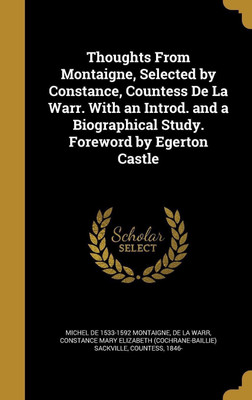 Thoughts From Montaigne, Selected by Constance, Countess De La Warr. With an Introd. and a Biographical Study. Foreword by Egerton Castle

Scholar SELECT

MICHEL DE 1533-1592 MONTAIGNE, DE LA WARR, CONSTANCE MARY ELIZABETH (COCHRANE-BAILLIE) SACKVILLE, COUNTESS, 1846-